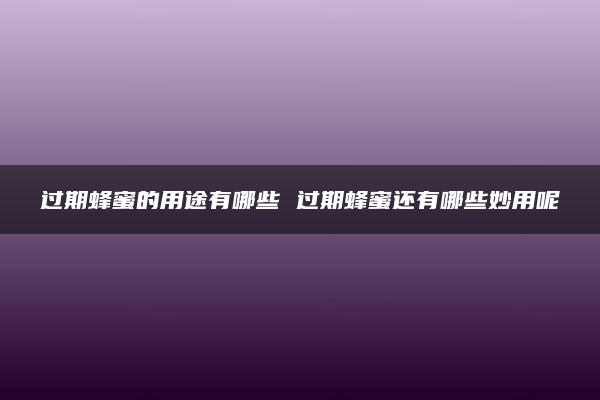 过期蜂蜜的用途有哪些 过期蜂蜜还有哪些妙用呢